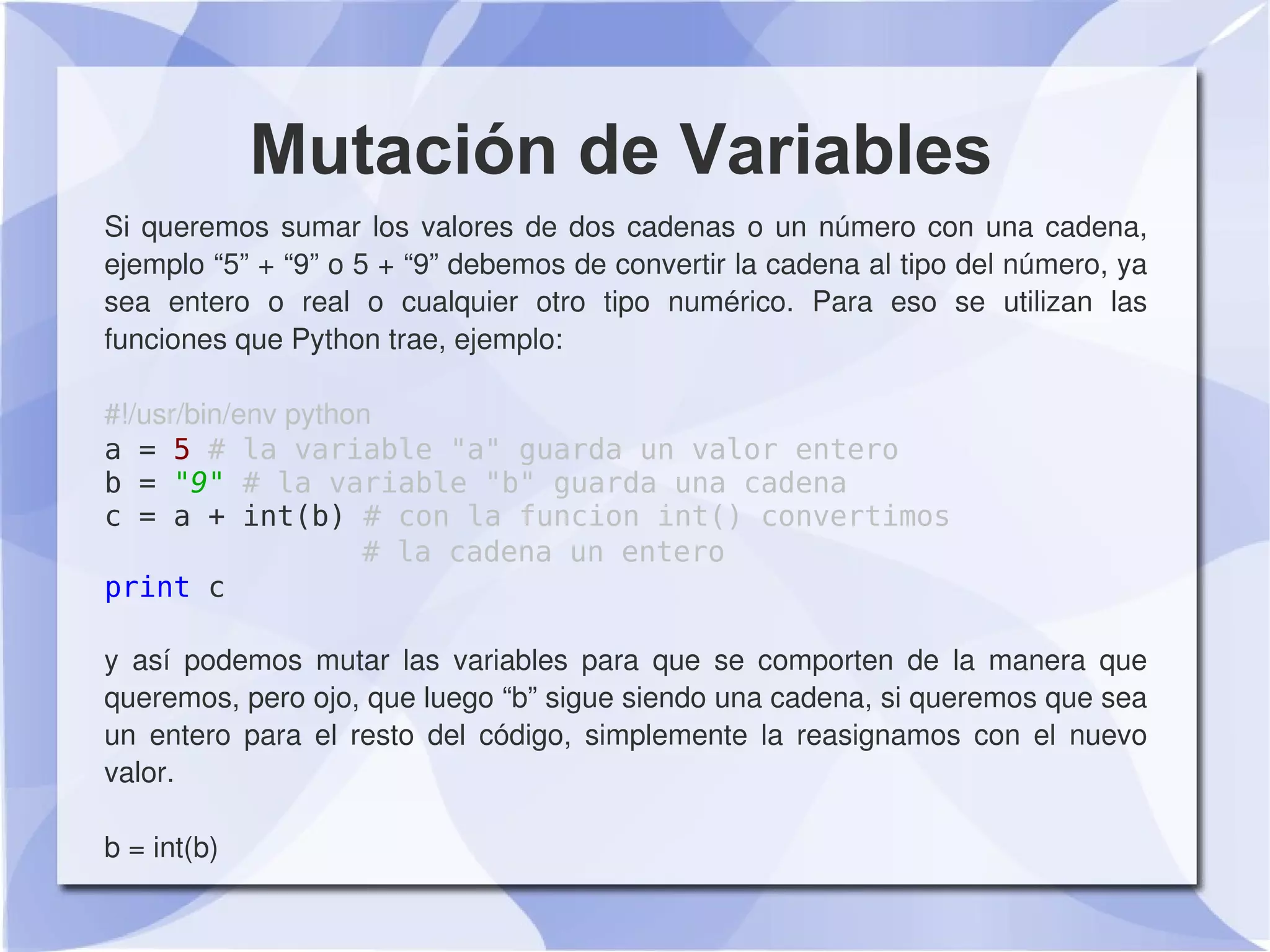 Mutación de Variables

Si queremos sumar los valores de dos cadenas o un número con una cadena, ejemplo “5” + “9” o 5 + “9” debemos de convertir la cadena al tipo del número, ya sea entero o real o cualquier otro tipo numérico. Para eso se utilizan las funciones que Python trae, ejemplo:

#!/usr/bin/env python
a = 5 # la variable "a" guarda un valor entero
b = "9" # la variable "b" guarda una cadena
c = a + int(b) # con la funcion int() convertimos
               # la cadena un entero
print c

y así podemos mutar las variables para que se comporten de la manera que queremos, pero ojo, que luego “b” sigue siendo una cadena, si queremos que sea un entero para el resto del código, simplemente la reasignamos con el nuevo valor.

b = int(b)